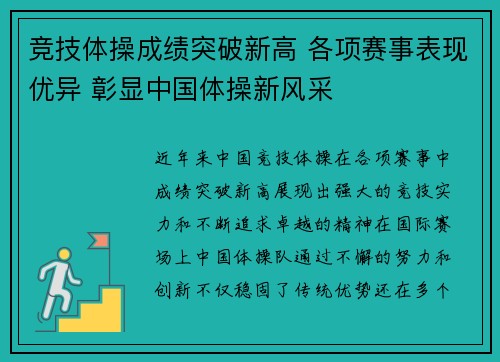 竞技体操成绩突破新高 各项赛事表现优异 彰显中国体操新风采

近年来中国竞技体操在各项赛事中成绩突破新高展现出强大的竞技实力和不断追求卓越的精神在国际赛场上中国体操队通过不懈的努力和创新不仅稳固了传统优势还在多个